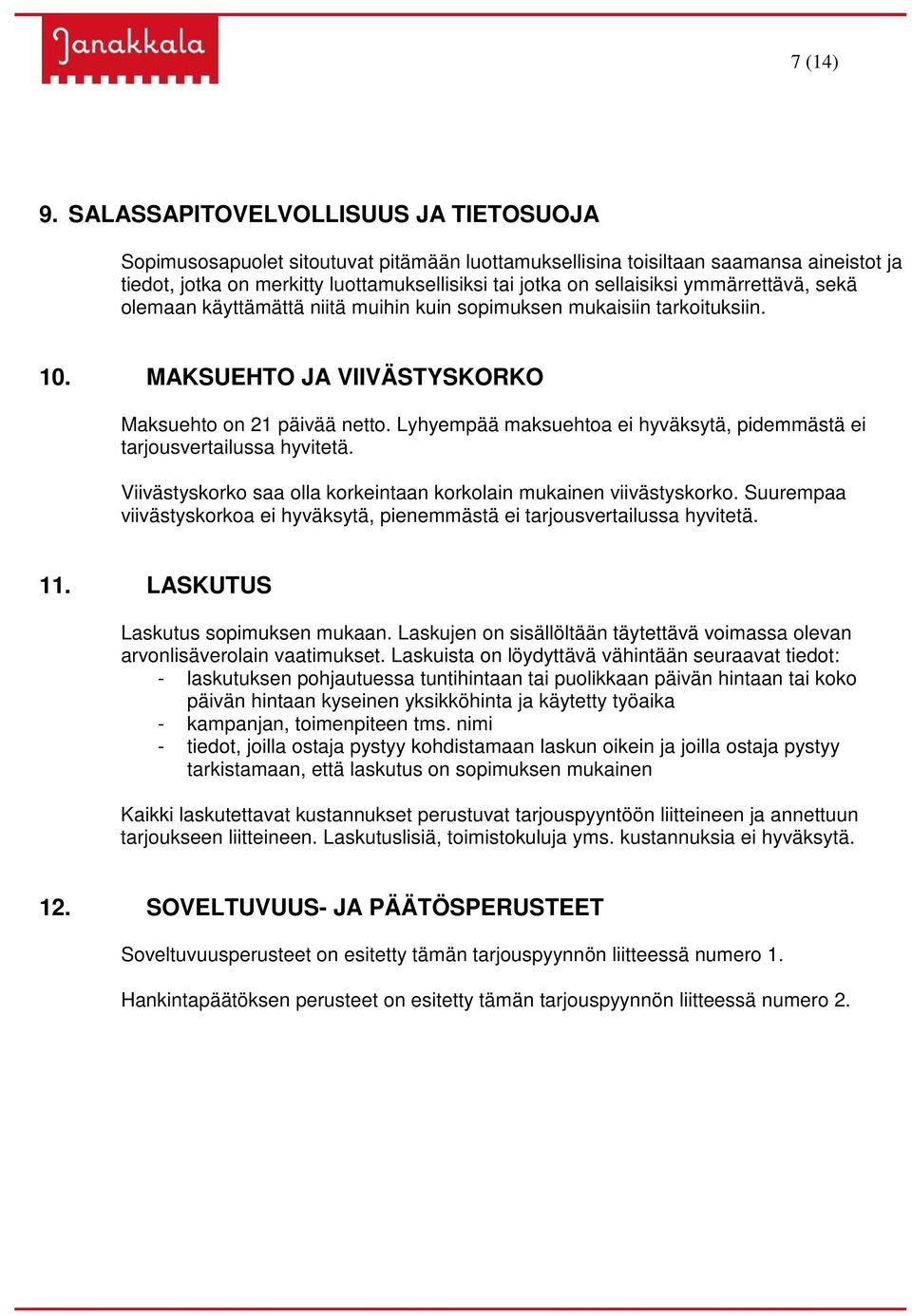 Janakkala

7 (14)

9. SALASSAPITOVELVOLLISUUS JA TIETOSUOJA

Sopimusosapuolet sitoutuvat pitämään luottamuksellisina toisiltaan saamansa aineistot ja tiedot, jotka on merkitty luottamuksellisiksi tai jotka on sellaisiksi ymmärrettävä, sekä olemaan käyttämättä niitä muihin kuin sopimuksen mukaisiin tarkoituksiin.

10. MAKSUEHTO JA VIIVÄSTYSKORKO

Maksuehto on 21 päivää netto. Lyhyempää maksuehtoa ei hyväksytä, pidemmästä ei tarjousvertailussa hyvitetä.

Viivästyskorko saa olla korkeintaan korkolain mukainen viivästyskorko. Suurempaa viivästyskorkoa ei hyväksytä, pienemmästä ei tarjousvertailussa hyvitetä.

11. LASKUTUS

Laskutus sopimuksen mukaan. Laskujen on sisällöltään täytettävä voimassa olevan arvonlisäverolain vaatimukset. Laskuista on löydyttävä vähintään seuraavat tiedot:
- laskutuksen pohjautuessa tuntihintaan tai puolikkaan päivän hintaan tai koko päivän hintaan kyseinen yksikköhinta ja käytetty työaika
- kampanjan, toimenpiteen tms. nimi
- tiedot, joilla ostaja pystyy kohdistamaan laskun oikein ja joilla ostaja pystyy tarkistamaan, että laskutus on sopimuksen mukainen

Kaikki laskutettavat kustannukset perustuvat tarjouspyyntöön liitteineen ja annettuun tarjoukseen liitteineen. Laskutuslisiä, toimistokuluja yms. kustannuksia ei hyväksytä.

12. SOVELTUVUUS- JA PÄÄTÖSPERUSTEET

Soveltuvuusperusteet on esitetty tämän tarjouspyynnön liitteessä numero 1.

Hankintapäätöksen perusteet on esitetty tämän tarjouspyynnön liitteessä numero 2.